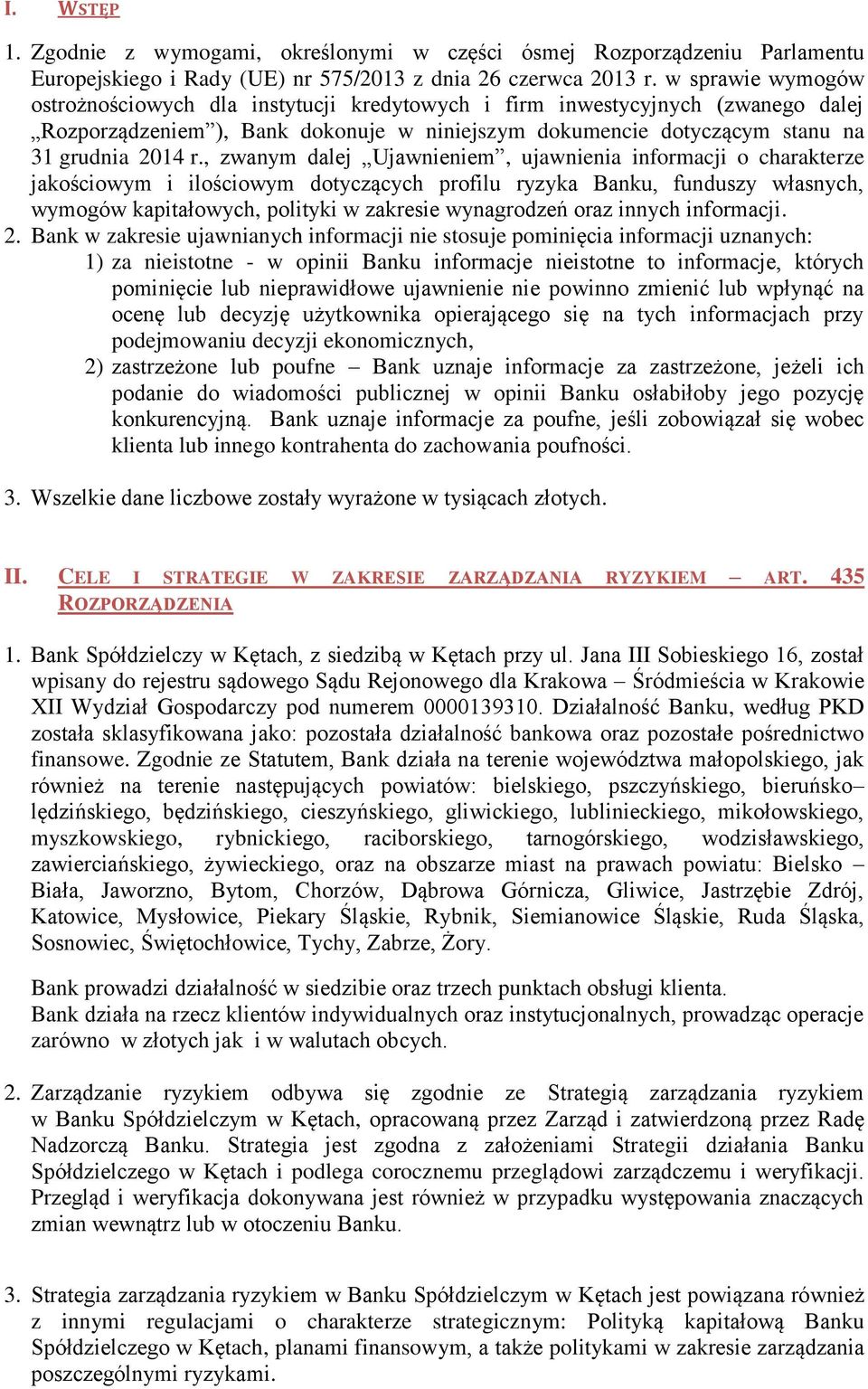 I. WSTĘP

1. Zgodnie z wymogami, określonymi w części ósmej Rozporządzeniu Parlamentu Europejskiego i Rady (UE) nr 575/2013 z dnia 26 czerwca 2013 r. w sprawie wymogów ostrożnościowych dla instytucji kredytowych i firm inwestycyjnych (zwanego dalej „Rozporządzeniem”), Bank dokonuje w niniejszym dokumencie dotyczącym stanu na 31 grudnia 2014 r., zwanym dalej „Ujawnieniem”, ujawnienia informacji o charakterze jakościowym i ilościowym dotyczących profilu ryzyka Banku, funduszy własnych, wymogów kapitałowych, polityki w zakresie wynagrodzeń oraz innych informacji.

2. Bank w zakresie ujawnianych informacji nie stosuje pominięcia informacji uznanych:

1) za nieistotne - w opinii Banku informacje nieistotne to informacje, których pominięcie lub nieprawidłowe ujawnienie nie powinno zmienić lub wpłynąć na ocenę lub decyzję użytkownika opierającego się na tych informacjach przy podejmowaniu decyzji ekonomicznych,

2) zastrzeżone lub poufne – Bank uznaje informacje za zastrzeżone, jeżeli ich podanie do wiadomości publicznej w opinii Banku osłabiłoby jego pozycję konkurencyjną. Bank uznaje informacje za poufne, jeśli zobowiązał się wobec klienta lub innego kontrahenta do zachowania poufności.

3. Wszelkie dane liczbowe zostały wyrażone w tysiącach złotych.

II. CELE I STRATEGIE W ZAKRESIE ZARZĄDZANIA RYZYKIEM – ART. 435 ROZPORZĄDZENIA

1. Bank Spółdzielczy w Kętach, z siedzibą w Kętach przy ul. Jana III Sobieskiego 16, został wpisany do rejestru sądowego Sądu Rejonowego dla Krakowa – Śródmieścia w Krakowie XII Wydział Gospodarczy pod numerem 0000139310. Działalność Banku, według PKD została sklasyfikowana jako: pozostała działalność bankowa oraz pozostałe pośrednictwo finansowe. Zgodnie ze Statutem, Bank działa na terenie województwa małopolskiego, jak również na terenie następujących powiatów: bielskiego, pszczyńskiego, bieruńsko–lędzińskiego, będzińskiego, cieszyńskiego, gliwickiego, lublinieckiego, mikołowskiego, myszkowskiego, rybnickiego, raciborskiego, tarnogórskiego, wodzisławskiego, zawierciańskiego, żywieckiego, oraz na obszarze miast na prawach powiatu: Bielsko – Biała, Jaworzno, Bytom, Chorzów, Dąbrowa Górnicza, Gliwice, Jastrzębie Zdrój, Katowice, Mysłowice, Piekary Śląskie, Rybnik, Siemianowice Śląskie, Ruda Śląska, Sosnowiec, Świętochłowice, Tychy, Zabrze, Żory.

Bank prowadzi działalność w siedzibie oraz trzech punktach obsługi klienta.
Bank działa na rzecz klientów indywidualnych oraz instytucjonalnych, prowadząc operacje zarówno w złotych jak i w walutach obcych.

2. Zarządzanie ryzykiem odbywa się zgodnie ze Strategią zarządzania ryzykiem w Banku Spółdzielczym w Kętach, opracowaną przez Zarząd i zatwierdzoną przez Radę Nadzorczą Banku. Strategia jest zgodna z założeniami Strategii działania Banku Spółdzielczego w Kętach i podlega corocznemu przeglądowi zarządczemu i weryfikacji. Przegląd i weryfikacja dokonywana jest również w przypadku występowania znaczących zmian wewnątrz lub w otoczeniu Banku.

3. Strategia zarządzania ryzykiem w Banku Spółdzielczym w Kętach jest powiązana również z innymi regulacjami o charakterze strategicznym: Polityką kapitałową Banku Spółdzielczego w Kętach, planami finansowym, a także politykami w zakresie zarządzania poszczególnymi ryzykami.